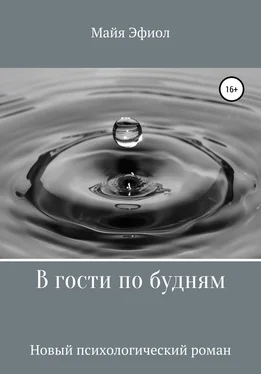 Майя Эфиол

16+

В гости по будням

Новый психологический роман